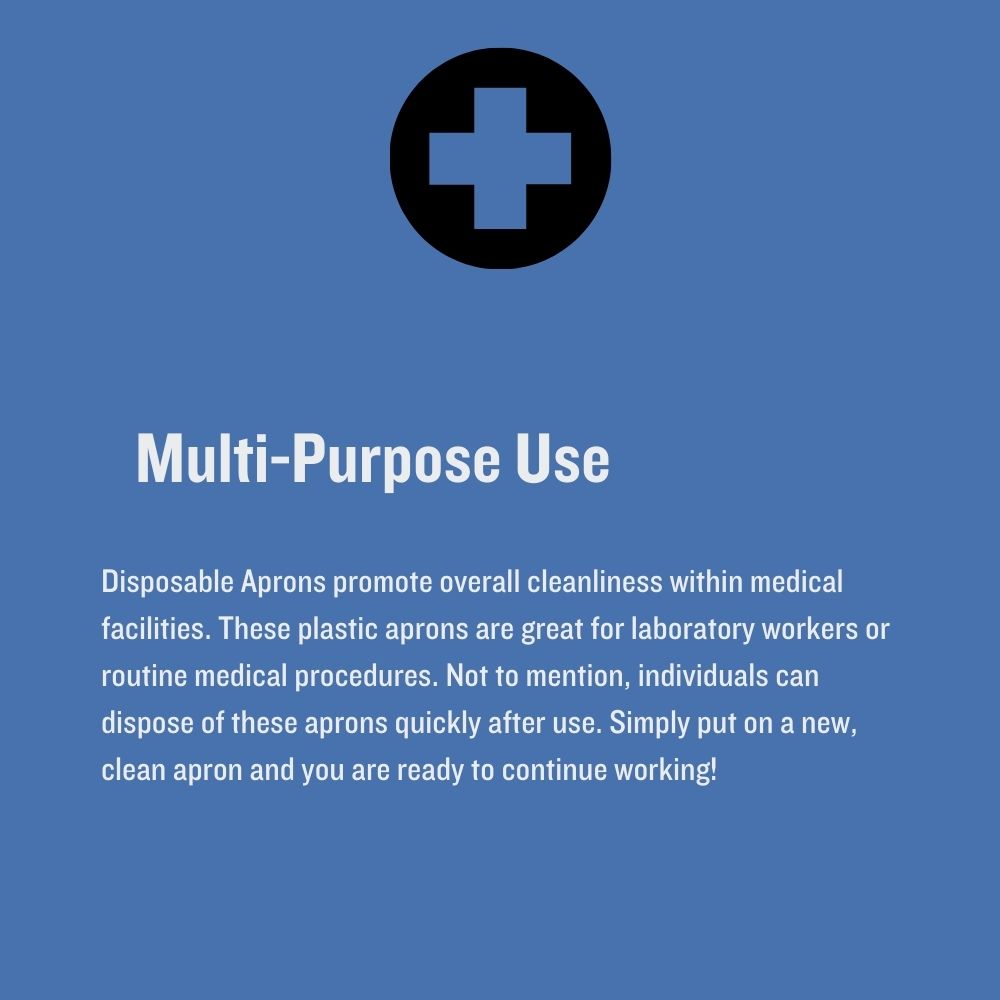 Multi-Purpose Use

Disposable Aprons promote overall cleanliness within medical facilities. These plastic aprons are great for laboratory workers or routine medical procedures. Not to mention, individuals can dispose of these aprons quickly after use. Simply put on a new, clean apron and you are ready to continue working!